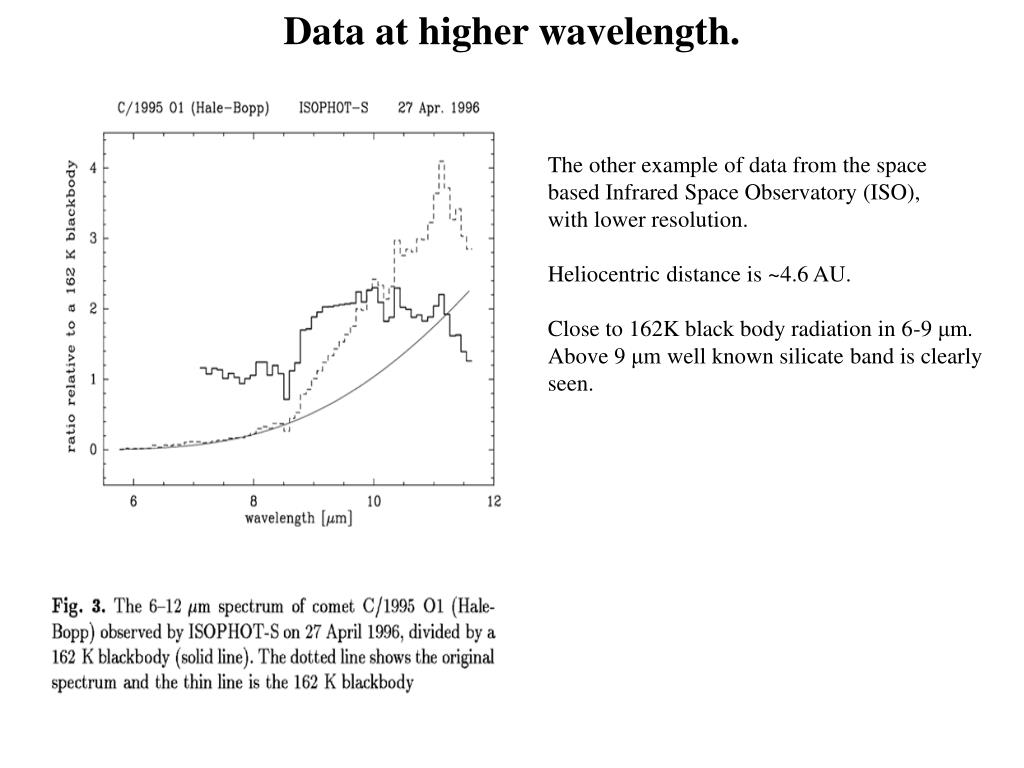 Data at higher wavelength.

C/1995 O1 (Hale-Bopp) ISOPHOT-S 27 Apr. 1996

ratio relative to a 162 K blackbody

4
3
2
1
0

6
8
10
12

wavelength [$\mu$m]

Fig. 3. The 6–12 $\mu$m spectrum of comet C/1995 O1 (Hale-Bopp) observed by ISOPHOT-S on 27 April 1996, divided by a 162 K blackbody (solid line). The dotted line shows the original spectrum and the thin line is the 162 K blackbody

The other example of data from the space based Infrared Space Observatory (ISO), with lower resolution.

Heliocentric distance is ~4.6 AU.

Close to 162K black body radiation in 6-9 μm. Above 9 μm well known silicate band is clearly seen.